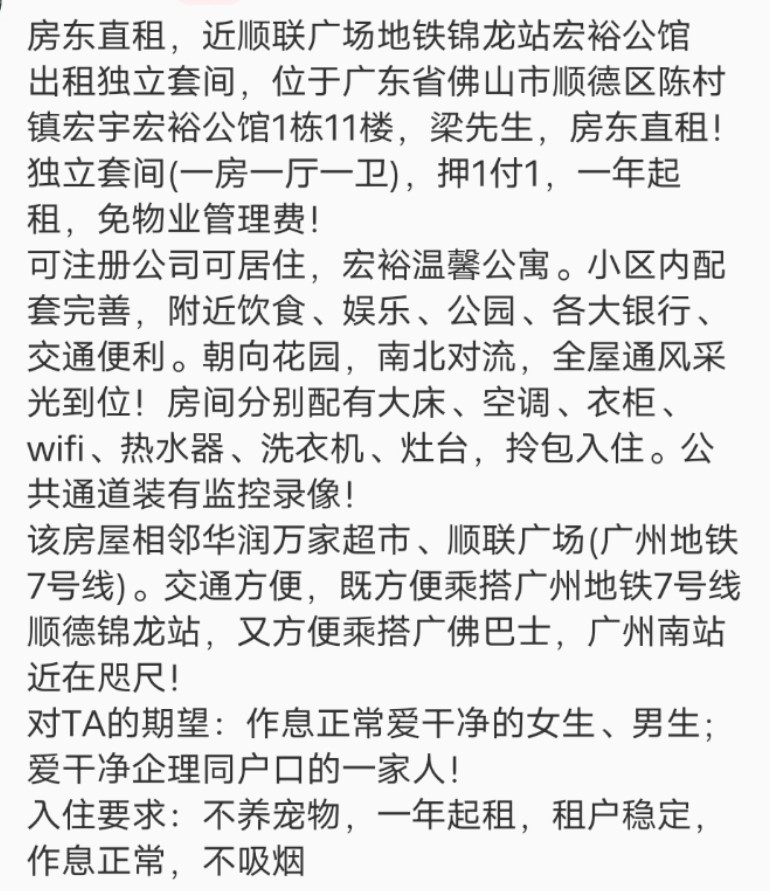 房东直租，近顺联广场地铁锦龙站宏裕公馆出租独立套间，位于广东省佛山市顺德区陈村镇宏宇宏裕公馆1栋11楼，梁先生，房东直租！独立套间(一房一厅一卫)，押1付1，一年起租，免物业管理费！
可注册公司可居住，宏裕温馨公寓。小区内配套完善，附近饮食、娱乐、公园、各大银行、交通便利。朝向花园，南北对流，全屋通风采光到位！房间分别配有大床、空调、衣柜、wifi、热水器、洗衣机、灶台，拎包入住。公共通道装有监控录像！
该房屋相邻华润万家超市、顺联广场(广州地铁7号线)。交通方便，既方便乘搭广州地铁7号线顺德锦龙站，又方便乘搭广佛巴士，广州南站近在咫尺！
对TA的期望：作息正常爱干净的女生、男生；爱干净企理同户口的一家人！
入住要求：不养宠物，一年起租，租户稳定，作息正常，不吸烟